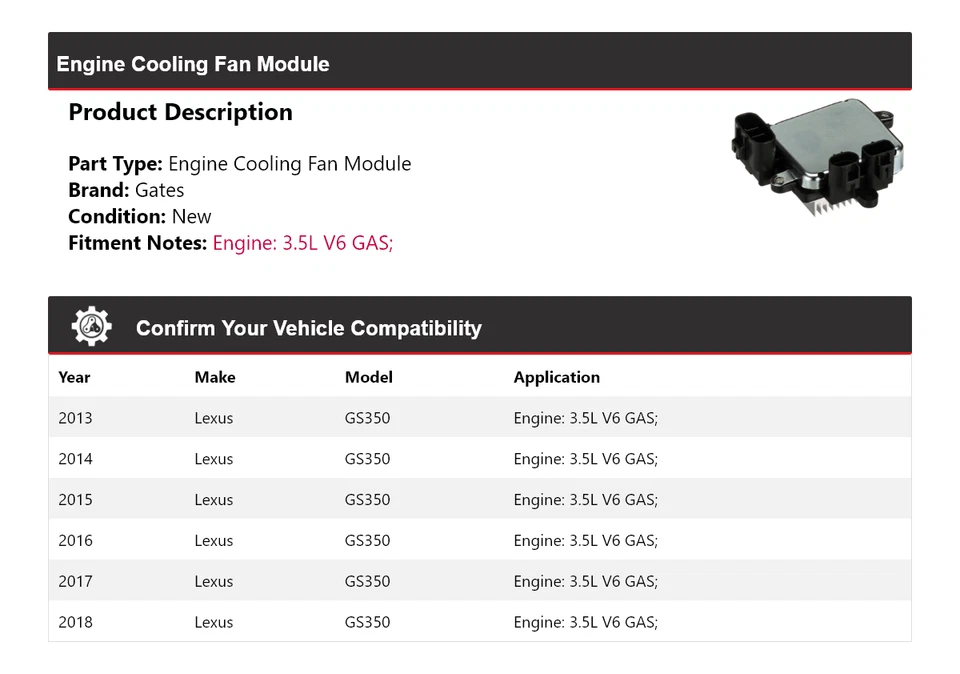 Engine Cooling Fan Module

Product Description

Part Type: Engine Cooling Fan Module
Brand: Gates
Condition: New
Fitment Notes: Engine: 3.5L V6 GAS;

Confirm Your Vehicle Compatibility

| Year | Make | Model | Application |
|---|---|---|---|
| 2013 | Lexus | GS350 | Engine: 3.5L V6 GAS; |
| 2014 | Lexus | GS350 | Engine: 3.5L V6 GAS; |
| 2015 | Lexus | GS350 | Engine: 3.5L V6 GAS; |
| 2016 | Lexus | GS350 | Engine: 3.5L V6 GAS; |
| 2017 | Lexus | GS350 | Engine: 3.5L V6 GAS; |
| 2018 | Lexus | GS350 | Engine: 3.5L V6 GAS; |